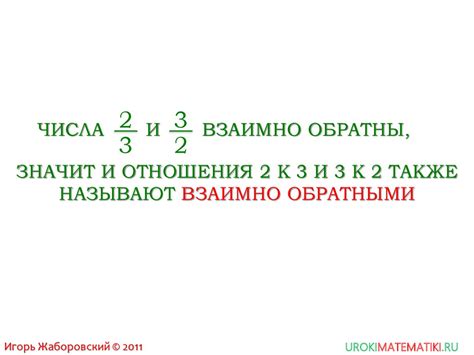 ЧИСЛА $\frac{2}{3}$ И $\frac{3}{2}$ ВЗАИМНО ОБРАТНЫ,

ЗНАЧИТ И ОТНОШЕНИЯ 2 К 3 И 3 К 2 ТАКЖЕ НАЗЫВАЮТ ВЗАИМНО ОБРАТНЫМИ

Игорь Жаборовский © 2011

UROKIMATEMATIKI.RU